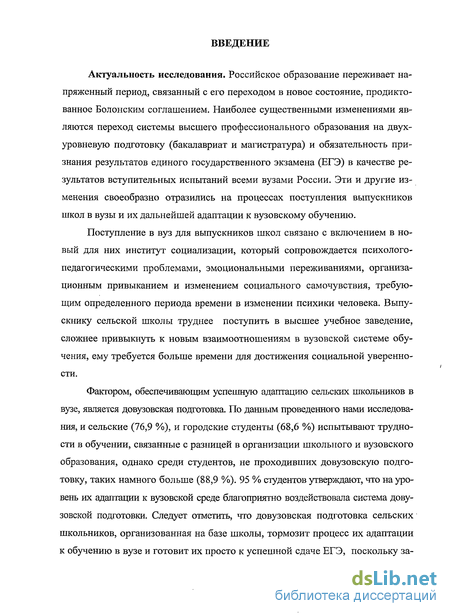 ВВЕДЕНИЕ

Актуальность исследования. Российское образование переживает напряженный период, связанный с его переходом в новое состояние, продиктованное Болонским соглашением. Наиболее существенными изменениями являются переход системы высшего профессионального образования на двухуровневую подготовку (бакалавриат и магистратура) и обязательность признания результатов единого государственного экзамена (ЕГЭ) в качестве результатов вступительных испытаний всеми вузами России. Эти и другие изменения своеобразно отразились на процессах поступления выпускников школ в вузы и их дальнейшей адаптации к вузовскому обучению.

Поступление в вуз для выпускников школ связано с включением в новый для них институт социализации, который сопровождается психолого-педагогическими проблемами, эмоциональными переживаниями, организационным привыканием и изменением социального самочувствия, требующим определенного периода времени в изменении психики человека. Выпускнику сельской школы труднее поступить в высшее учебное заведение, сложнее привыкнуть к новым взаимоотношениям в вузовской системе обучения, ему требуется больше времени для достижения социальной уверенности.

Фактором, обеспечивающим успешную адаптацию сельских школьников в вузе, является довузовская подготовка. По данным проведенного нами исследования, и сельские (76,9 %), и городские студенты (68,6 %) испытывают трудности в обучении, связанные с разницей в организации школьного и вузовского образования, однако среди студентов, не проходивших довузовскую подготовку, таких намного больше (88,9 %). 95 % студентов утверждают, что на уровень их адаптации к вузовской среде благоприятно воздействовала система довузовской подготовки. Следует отметить, что довузовская подготовка сельских школьников, организованная на базе школы, тормозит процесс их адаптации к обучению в вузе и готовит их просто к успешной сдаче ЕГЭ, поскольку за-

dsLib.net
библиотека диссертаций